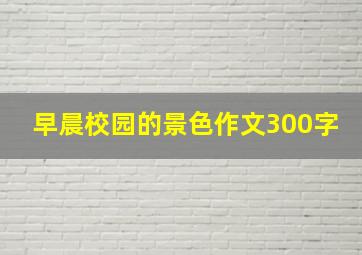 早晨校园的景色作文300字